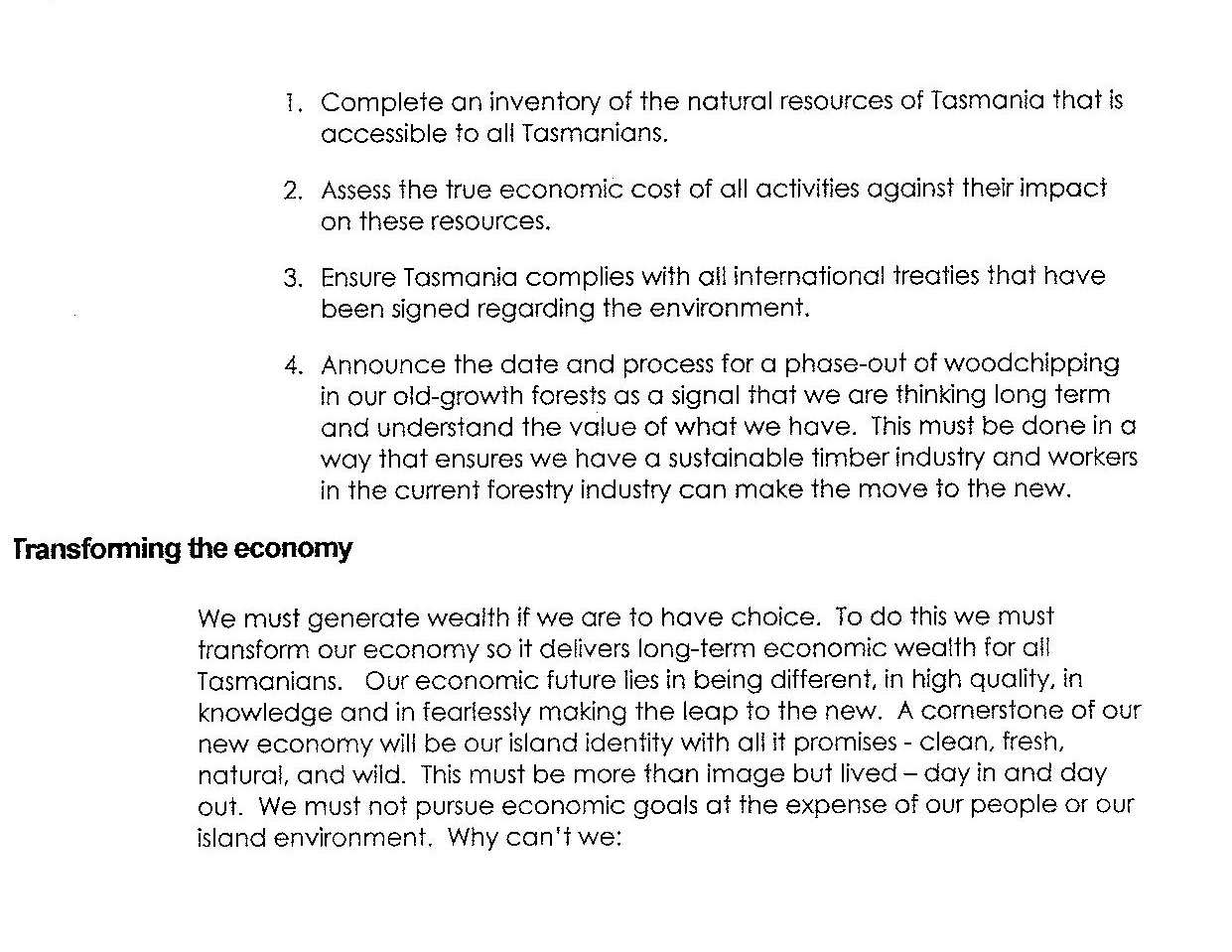 1. Complete an inventory of the natural resources of Tasmania that is accessible to all Tasmanians.

2. Assess the true economic cost of all activities against their impact on these resources.

3. Ensure Tasmania complies with all international treaties that have been signed regarding the environment.

4. Announce the date and process for a phase-out of woodchipping in our old-growth forests as a signal that we are thinking long term and understand the value of what we have. This must be done in a way that ensures we have a sustainable timber industry and workers in the current forestry industry can make the move to the new.

Transforming the economy

We must generate wealth if we are to have choice. To do this we must transform our economy so it delivers long-term economic wealth for all Tasmanians. Our economic future lies in being different, in high quality, in knowledge and in fearlessly making the leap to the new. A cornerstone of our new economy will be our island identity with all it promises - clean, fresh, natural, and wild. This must be more than image but lived – day in and day out. We must not pursue economic goals at the expense of our people or our island environment. Why can't we: